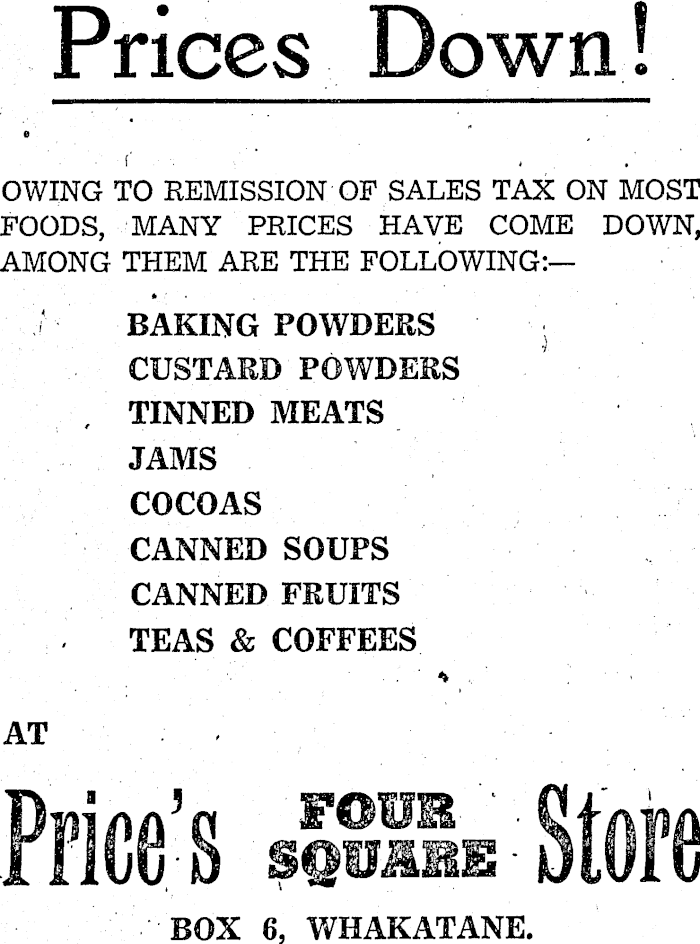 Prices Down!

OWING TO REMISSION OF SALES TAX ON MOST FOODS, MANY PRICES HAVE COME DOWN, AMONG THEM ARE THE FOLLOWING:—

BAKING POWDERS
CUSTARD POWDERS
TINNED MEATS
JAMS
COCOAS
CANNED SOUPS
CANNED FRUITS
TEAS & COFFEES

AT

Price's FOUR SQUARE Store

BOX 6, WHAKATANE.